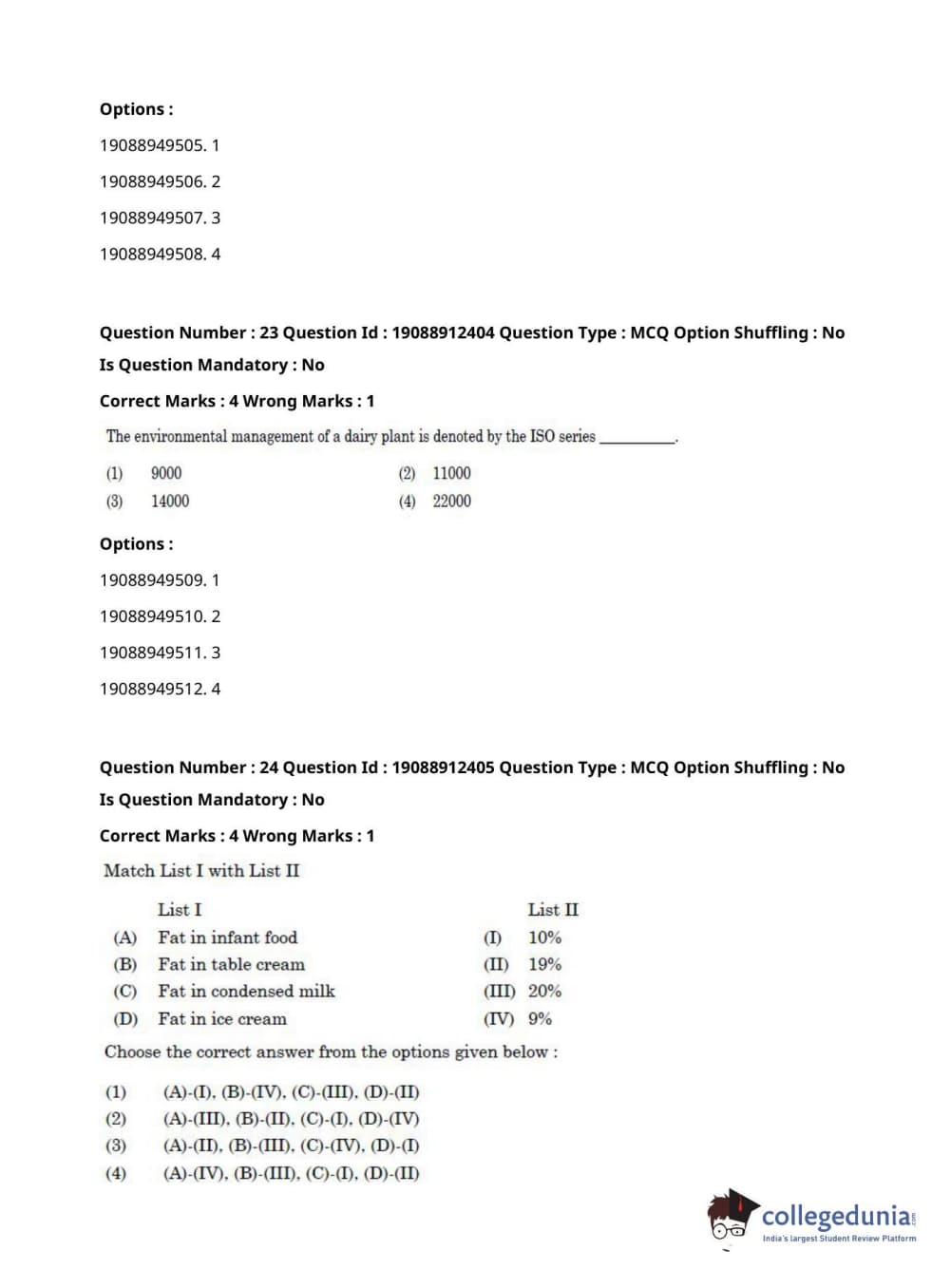 Options :

19088949505. 1

19088949506. 2

19088949507. 3

19088949508. 4

Question Number : 23 Question Id : 19088912404 Question Type : MCQ Option Shuffling : No Is Question Mandatory : No

Correct Marks : 4 Wrong Marks : 1

The environmental management of a dairy plant is denoted by the ISO series __________.

(1) 9000
(2) 11000
(3) 14000
(4) 22000

Options :

19088949509. 1

19088949510. 2

19088949511. 3

19088949512. 4

Question Number : 24 Question Id : 19088912405 Question Type : MCQ Option Shuffling : No Is Question Mandatory : No

Correct Marks : 4 Wrong Marks : 1

Match List I with List II

| | List I | | List II |
|---|---|---|---|
| (A) | Fat in infant food | (I) | 10% |
| (B) | Fat in table cream | (II) | 19% |
| (C) | Fat in condensed milk | (III) | 20% |
| (D) | Fat in ice cream | (IV) | 9% |

Choose the correct answer from the options given below :

(1) (A)-(I), (B)-(IV), (C)-(III), (D)-(II)
(2) (A)-(III), (B)-(II), (C)-(I), (D)-(IV)
(3) (A)-(II), (B)-(III), (C)-(IV), (D)-(I)
(4) (A)-(IV), (B)-(III), (C)-(I), (D)-(II)

collegedunia.com
India's largest Student Review Platform